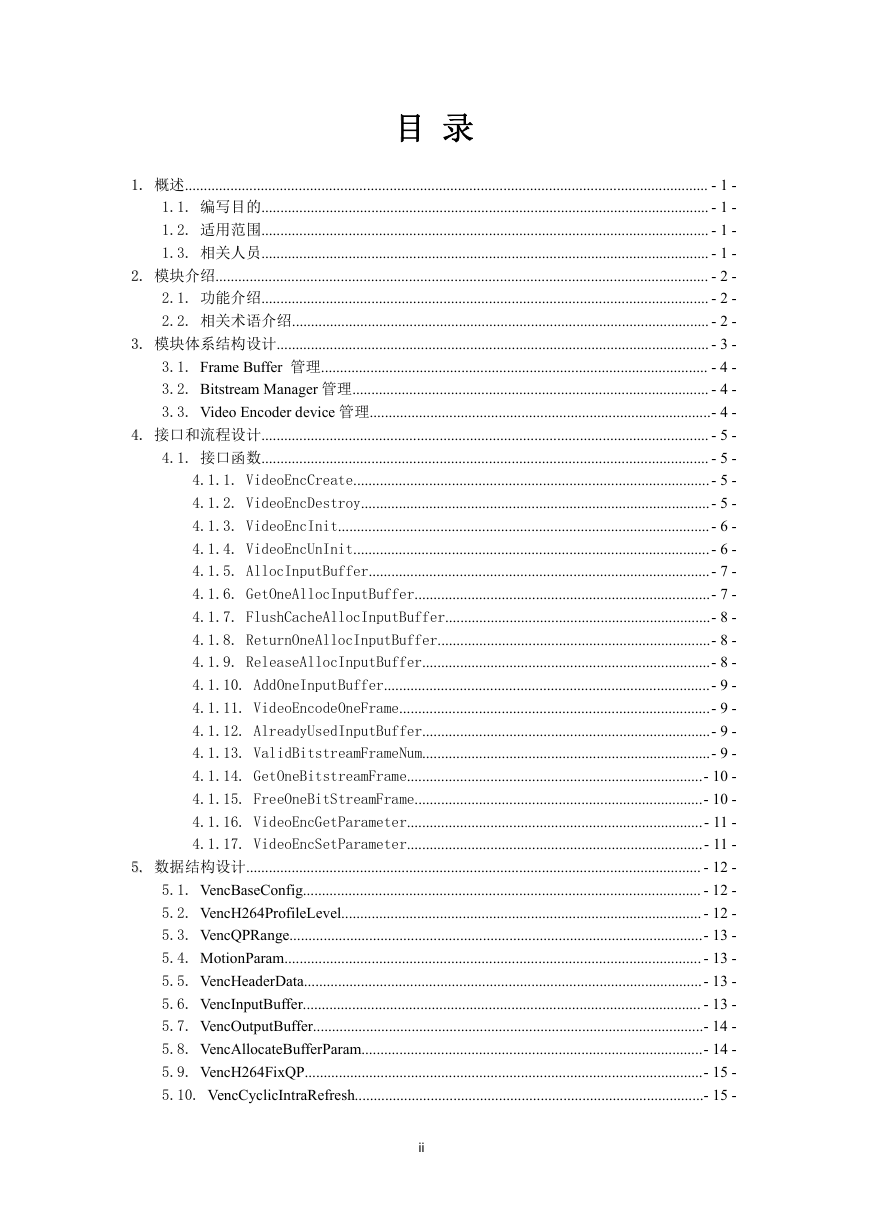 目 录

1. 概述 - 1 -
1.1. 编写目的 - 1 -
1.2. 适用范围 - 1 -
1.3. 相关人员 - 1 -
2. 模块介绍 - 2 -
2.1. 功能介绍 - 2 -
2.2. 相关术语介绍 - 2 -
3. 模块体系结构设计 - 3 -
3.1. Frame Buffer 管理 - 4 -
3.2. Bitstream Manager 管理 - 4 -
3.3. Video Encoder device 管理 - 4 -
4. 接口和流程设计 - 5 -
4.1. 接口函数 - 5 -
4.1.1. VideoEncCreate - 5 -
4.1.2. VideoEncDestroy - 5 -
4.1.3. VideoEncInit - 6 -
4.1.4. VideoEncUnInit - 6 -
4.1.5. AllocInputBuffer - 7 -
4.1.6. GetOneAllocInputBuffer - 7 -
4.1.7. FlushCacheAllocInputBuffer - 8 -
4.1.8. ReturnOneAllocInputBuffer - 8 -
4.1.9. ReleaseAllocInputBuffer - 8 -
4.1.10. AddOneInputBuffer - 9 -
4.1.11. VideoEncodeOneFrame - 9 -
4.1.12. AlreadyUsedInputBuffer - 9 -
4.1.13. ValidBitstreamFrameNum - 9 -
4.1.14. GetOneBitstreamFrame - 10 -
4.1.15. FreeOneBitStreamFrame - 10 -
4.1.16. VideoEncGetParameter - 11 -
4.1.17. VideoEncSetParameter - 11 -
5. 数据结构设计 - 12 -
5.1. VencBaseConfig - 12 -
5.2. VencH264ProfileLevel - 12 -
5.3. VencQPRange - 13 -
5.4. MotionParam - 13 -
5.5. VencHeaderData - 13 -
5.6. VencInputBuffer - 13 -
5.7. VencOutputBuffer - 14 -
5.8. VencAllocateBufferParam - 14 -
5.9. VencH264FixQP - 15 -
5.10. VencCyclicIntraRefresh - 15 -

ii